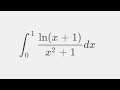 $\int_0^1 \frac{\ln(x+1)}{x^2+1}dx$